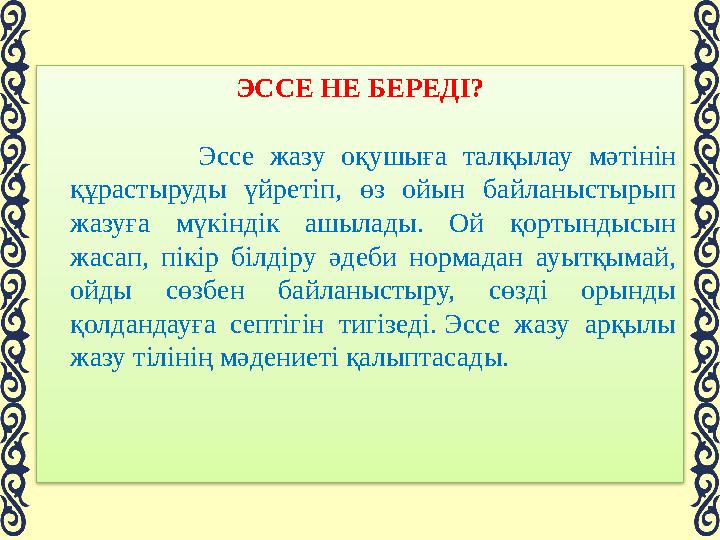 ЭССЕ НЕ БЕРЕДІ?

Эссе жазу оқушыға талқылау мәтінін құрастыруды үйретіп, өз ойын байланыстырып жазуға мүкіндік ашылады. Ой қортындысын жасап, пікір білдіру әдеби нормадан ауытқымай, ойды сөзбен байланыстыру, сөзді орынды қолдандауға септігін тигізеді. Эссе жазу арқылы жазу тілінің мәдениеті қалыптасады.